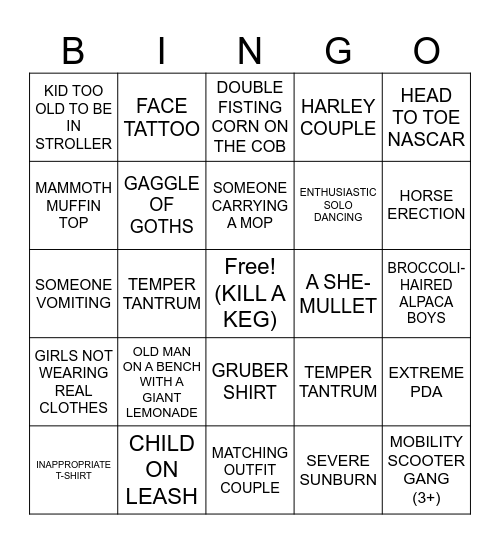 | B | I | N | G | O |
|---|---|---|---|---|
| KID TOO OLD TO BE IN STROLLER | FACE TATTOO | DOUBLE FISTING CORN ON THE COB | HARLEY COUPLE | HEAD TO TOE NASCAR |
| MAMMOTH MUFFIN TOP | GAGGLE OF GOTHS | SOMEONE CARRYING A MOP | ENTHUSIASTIC SOLO DANCING | HORSE ERECTION |
| SOMEONE VOMITING | TEMPER TANTRUM | Free! (KILL A KEG) | A SHE-MULLET | BROCCOLI-HAIRED ALPACA BOYS |
| GIRLS NOT WEARING REAL CLOTHES | OLD MAN ON A BENCH WITH A GIANT LEMONADE | GRUBER SHIRT | TEMPER TANTRUM | EXTREME PDA |
| INAPPROPRIATE T-SHIRT | CHILD ON LEASH | MATCHING OUTFIT COUPLE | SEVERE SUNBURN | MOBILITY SCOOTER GANG (3+) |